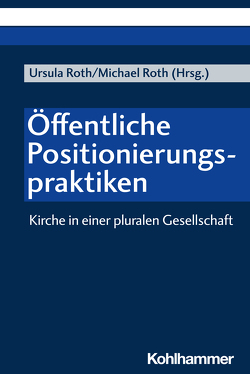 Ursula Roth/Michael Roth (Hrsg.)

Öffentliche Positionierungspraktiken

Kirche in einer pluralen Gesellschaft

Kohlhammer